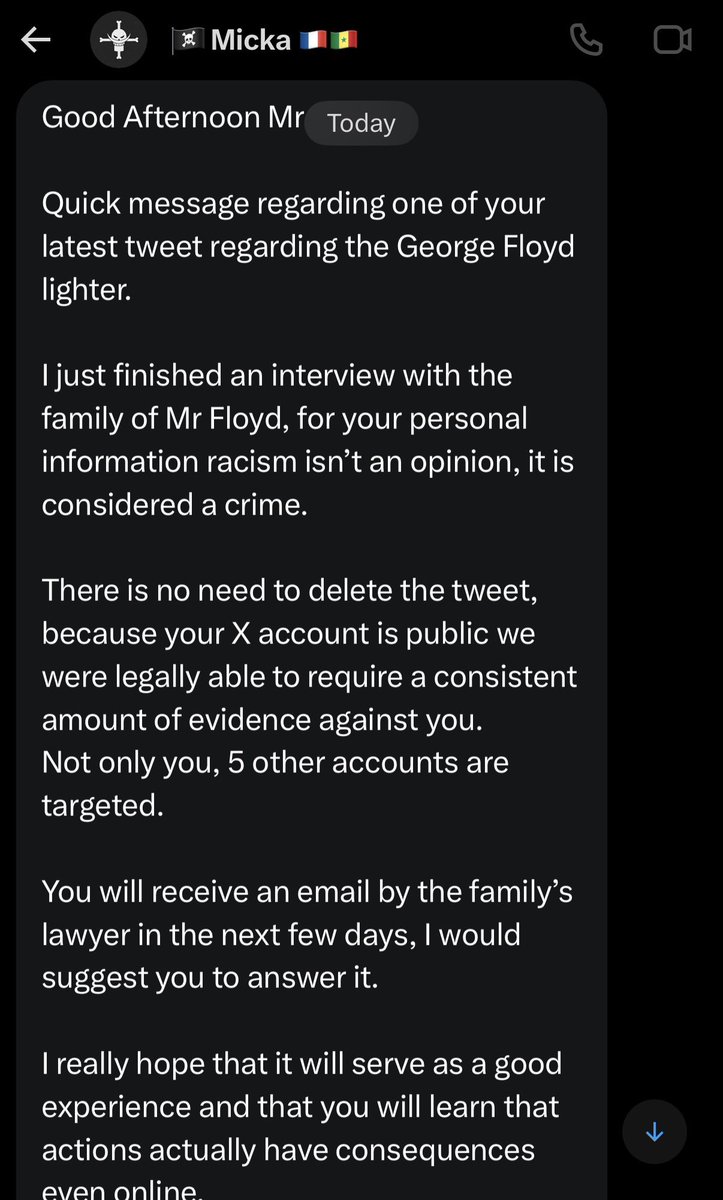 🏴‍☠️ Micka 🇫🇷🇸🇳

Good Afternoon Mr Today

Quick message regarding one of your latest tweet regarding the George Floyd lighter.

I just finished an interview with the family of Mr Floyd, for your personal information racism isn't an opinion, it is considered a crime.

There is no need to delete the tweet, because your X account is public we were legally able to require a consistent amount of evidence against you.
Not only you, 5 other accounts are targeted.

You will receive an email by the family's lawyer in the next few days, I would suggest you to answer it.

I really hope that it will serve as a good experience and that you will learn that actions actually have consequences even online.